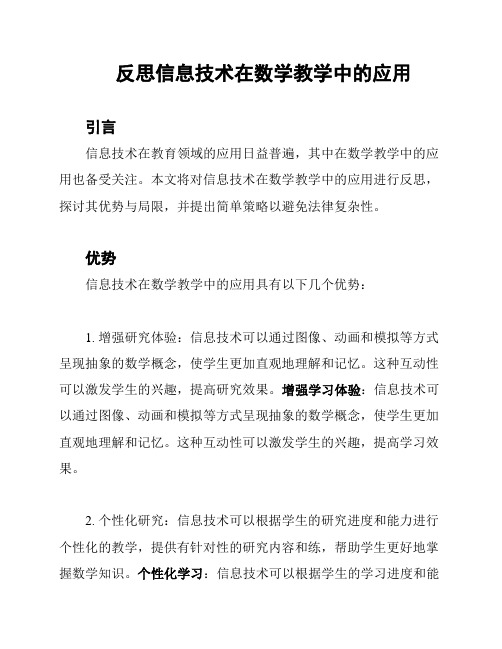 反思信息技术在数学教学中的应用

引言

信息技术在教育领域的应用日益普遍，其中在数学教学中的应用也备受关注。本文将对信息技术在数学教学中的应用进行反思，探讨其优势与局限，并提出简单策略以避免法律复杂性。

优势

信息技术在数学教学中的应用具有以下几个优势：

1. 增强研究体验：信息技术可以通过图像、动画和模拟等方式呈现抽象的数学概念，使学生更加直观地理解和记忆。这种互动性可以激发学生的兴趣，提高研究效果。增强学习体验：信息技术可以通过图像、动画和模拟等方式呈现抽象的数学概念，使学生更加直观地理解和记忆。这种互动性可以激发学生的兴趣，提高学习效果。

2. 个性化研究：信息技术可以根据学生的研究进度和能力进行个性化的教学，提供有针对性的研究内容和练，帮助学生更好地掌握数学知识。个性化学习：信息技术可以根据学生的学习进度和能